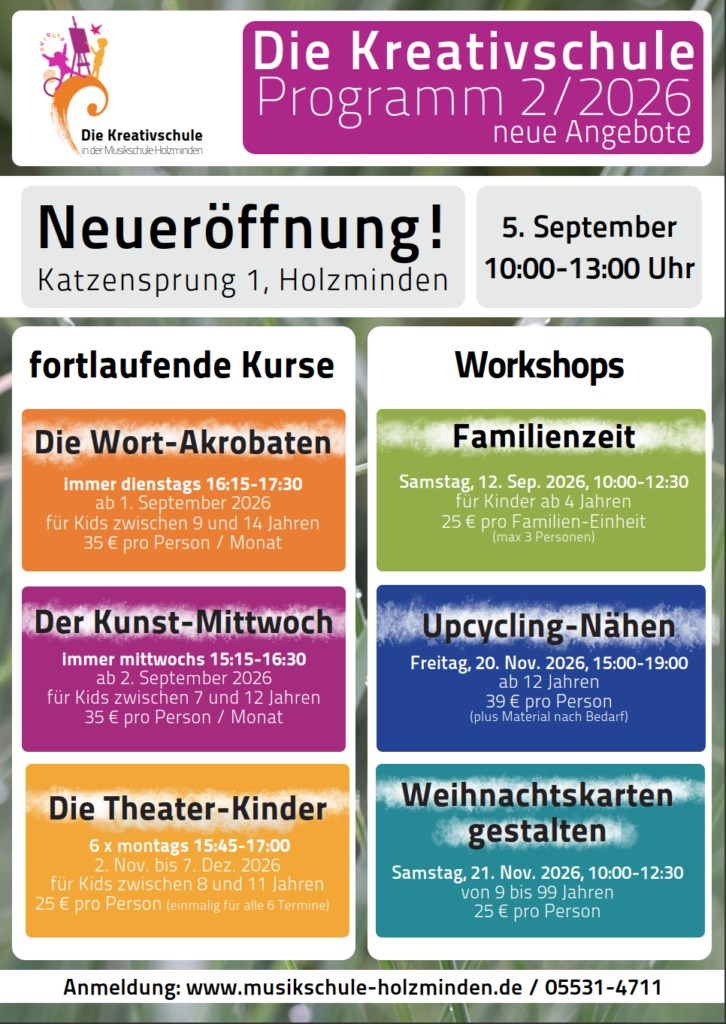 Die Kreativschule
in der Musikschule Holzminden

Die Kreativschule
Programm 2/2026
neue Angebote

Neueröffnung!
Katzensprung 1, Holzminden

5. September
10:00-13:00 Uhr

fortlaufende Kurse

Die Wort-Akrobaten
immer dienstags 16:15-17:30
ab 1. September 2026
für Kids zwischen 9 und 14 Jahren
35 € pro Person / Monat

Der Kunst-Mittwoch
immer mittwochs 15:15-16:30
ab 2. September 2026
für Kids zwischen 7 und 12 Jahren
35 € pro Person / Monat

Die Theater-Kinder
6 x montags 15:45-17:00
2. Nov. bis 7. Dez. 2026
für Kids zwischen 8 und 11 Jahren
25 € pro Person (einmalig für alle 6 Termine)

Workshops

Familienzeit
Samstag, 12. Sep. 2026, 10:00-12:30
für Kinder ab 4 Jahren
25 € pro Familien-Einheit
(max 3 Personen)

Upcycling-Nähen
Freitag, 20. Nov. 2026, 15:00-19:00
ab 12 Jahren
39 € pro Person
(plus Material nach Bedarf)

Weihnachtskarten gestalten
Samstag, 21. Nov. 2026, 10:00-12:30
von 9 bis 99 Jahren
25 € pro Person

Anmeldung: www.musikschule-holzminden.de / 05531-4711